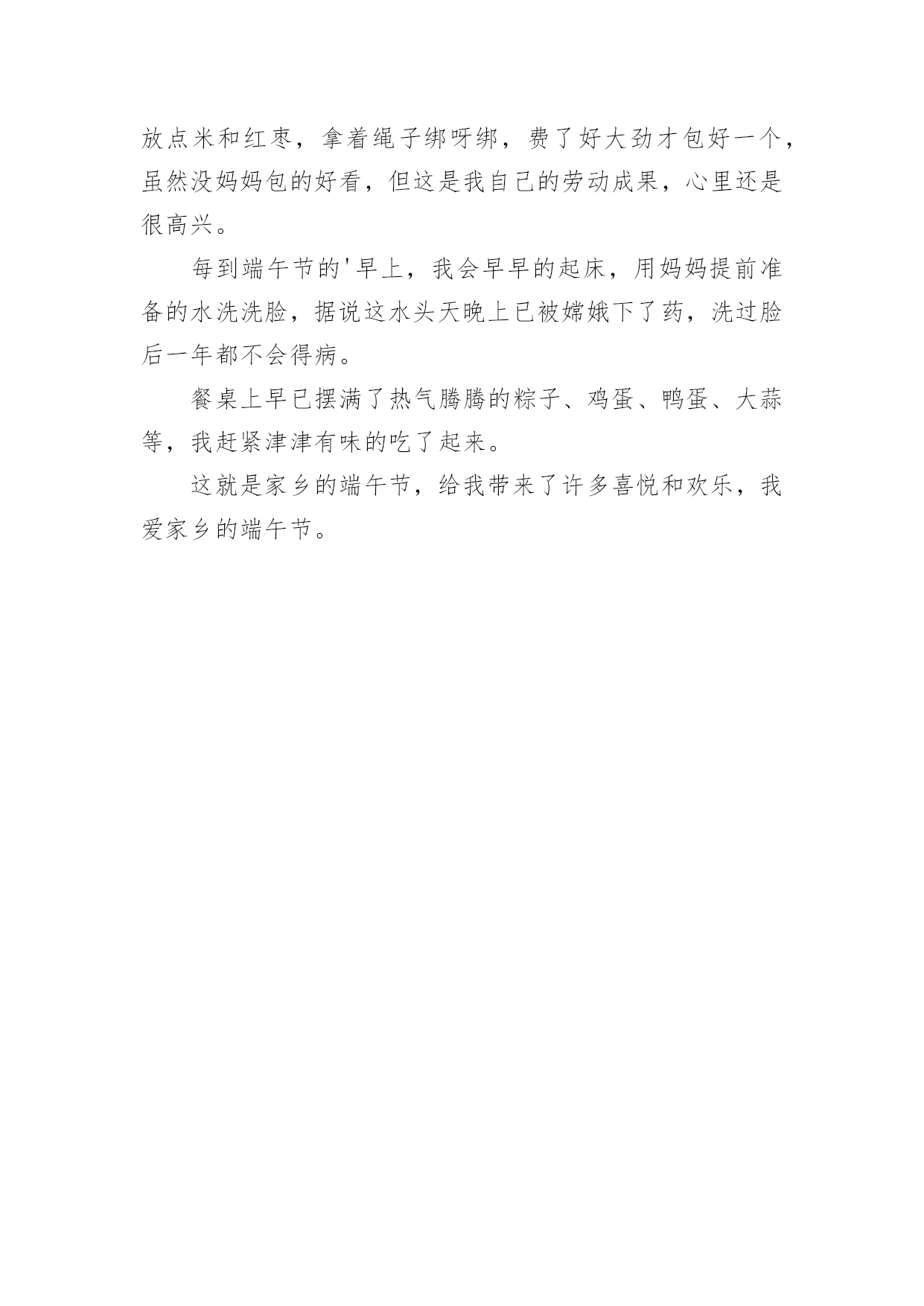 放点米和红枣，拿着绳子绑呀绑，费了好大劲才包好一个，虽然没妈妈包的好看，但这是我自己的劳动成果，心里还是很高兴。

每到端午节的'早上，我会早早的起床，用妈妈提前准备的水洗洗脸，据说这水头天晚上已被嫦娥下了药，洗过脸后一年都不会得病。

餐桌上早已摆满了热气腾腾的粽子、鸡蛋、鸭蛋、大蒜等，我赶紧津津有味的吃了起来。

这就是家乡的端午节，给我带来了许多喜悦和欢乐，我爱家乡的端午节。